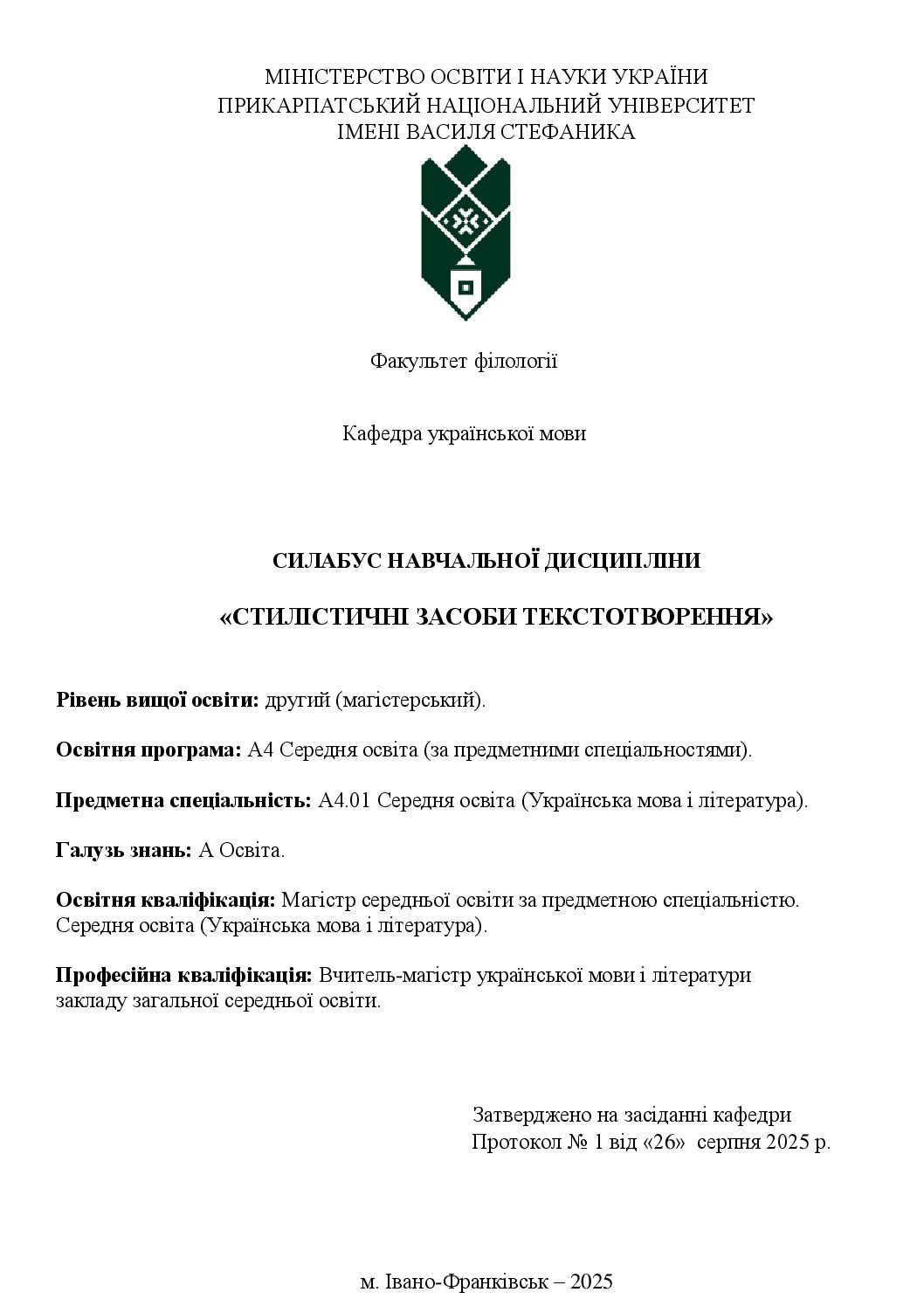 МІНІСТЕРСТВО ОСВІТИ І НАУКИ УКРАЇНИ
ПРИКАРПАТСЬКИЙ НАЦІОНАЛЬНИЙ УНІВЕРСИТЕТ
ІМЕНІ ВАСИЛЯ СТЕФАНИКА

Факультет філології

Кафедра української мови

СИЛАБУС НАВЧАЛЬНОЇ ДИСЦИПЛІНИ

«СТИЛІСТИЧНІ ЗАСОБИ ТЕКСТОТВОРЕННЯ»

Рівень вищої освіти: другий (магістерський).

Освітня програма: А4 Середня освіта (за предметними спеціальностями).

Предметна спеціальність: А4.01 Середня освіта (Українська мова і література).

Галузь знань: А Освіта.

Освітня кваліфікація: Магістр середньої освіти за предметною спеціальністю. Середня освіта (Українська мова і література).

Професійна кваліфікація: Вчитель-магістр української мови і літератури закладу загальної середньої освіти.

Затверджено на засіданні кафедри
Протокол № 1 від «26» серпня 2025 р.

м. Івано-Франківськ – 2025